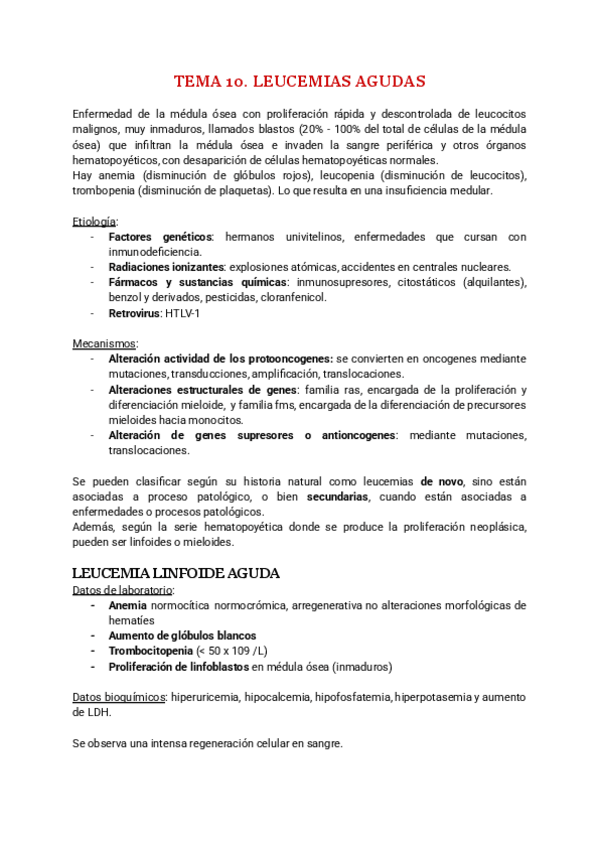 TEMA 10. LEUCEMIAS AGUDAS

Enfermedad de la médula ósea con proliferación rápida y descontrolada de leucocitos malignos, muy inmaduros, llamados blastos (20% - 100% del total de células de la médula ósea) que infiltran la médula ósea e invaden la sangre periférica y otros órganos hematopoyéticos, con desaparición de células hematopoyéticas normales.
Hay anemia (disminución de glóbulos rojos), leucopenia (disminución de leucocitos), trombopenia (disminución de plaquetas). Lo que resulta en una insuficiencia medular.

Etiología:
- **Factores genéticos**: hermanos univitelinos, enfermedades que cursan con inmunodeficiencia.
- **Radiaciones ionizantes**: explosiones atómicas, accidentes en centrales nucleares.
- **Fármacos y sustancias químicas**: inmunosupresores, citostáticos (alquilantes), benzol y derivados, pesticidas, cloranfenicol.
- **Retrovirus**: HTLV-1

Mecanismos:
- **Alteración actividad de los protooncogenes:** se convierten en oncogenes mediante mutaciones, transducciones, amplificación, translocaciones.
- **Alteraciones estructurales de genes**: familia ras, encargada de la proliferación y diferenciación mieloide, y familia fms, encargada de la diferenciación de precursores mieloides hacia monocitos.
- **Alteración de genes supresores o antioncogenes**: mediante mutaciones, translocaciones.

Se pueden clasificar según su historia natural como leucemias **de novo**, sino están asociadas a proceso patológico, o bien **secundarias**, cuando están asociadas a enfermedades o procesos patológicos.
Además, según la serie hematopoyética donde se produce la proliferación neoplásica, pueden ser linfoides o mieloides.

LEUCEMIA LINFOIDE AGUDA
Datos de laboratorio:
- **Anemia** normocítica normocrómica, arregenerativa no alteraciones morfológicas de hematíes
- **Aumento de glóbulos blancos**
- **Trombocitopenia** (< 50 x 109 /L)
- **Proliferación de linfoblastos** en médula ósea (inmaduros)

Datos bioquímicos: hiperuricemia, hipocalcemia, hipofosfatemia, hiperpotasemia y aumento de LDH.

Se observa una intensa regeneración celular en sangre.